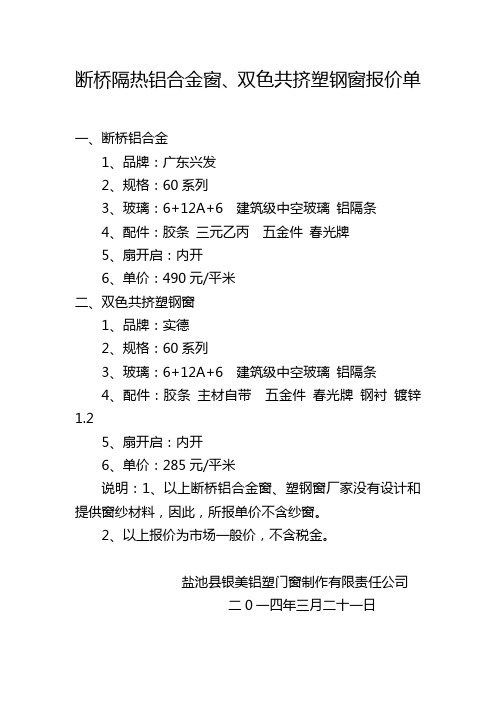 断桥隔热铝合金窗、双色共挤塑钢窗报价单

一、断桥铝合金

1、品牌：广东兴发

2、规格：60 系列

3、玻璃：6+12A+6 建筑级中空玻璃 铝隔条

4、配件：胶条 三元乙丙 五金件 春光牌

5、扇开启：内开

6、单价：490 元/平米

二、双色共挤塑钢窗

1、品牌：实德

2、规格：60 系列

3、玻璃：6+12A+6 建筑级中空玻璃 铝隔条

4、配件：胶条 主材自带 五金件 春光牌 钢衬 镀锌 1.2

5、扇开启：内开

6、单价：285 元/平米

说明：1、以上断桥铝合金窗、塑钢窗厂家没有设计和提供窗纱材料，因此，所报单价不含纱窗。

2、以上报价为市场一般价，不含税金。

盐池县银美铝塑门窗制作有限责任公司

二０一四年三月二十一日